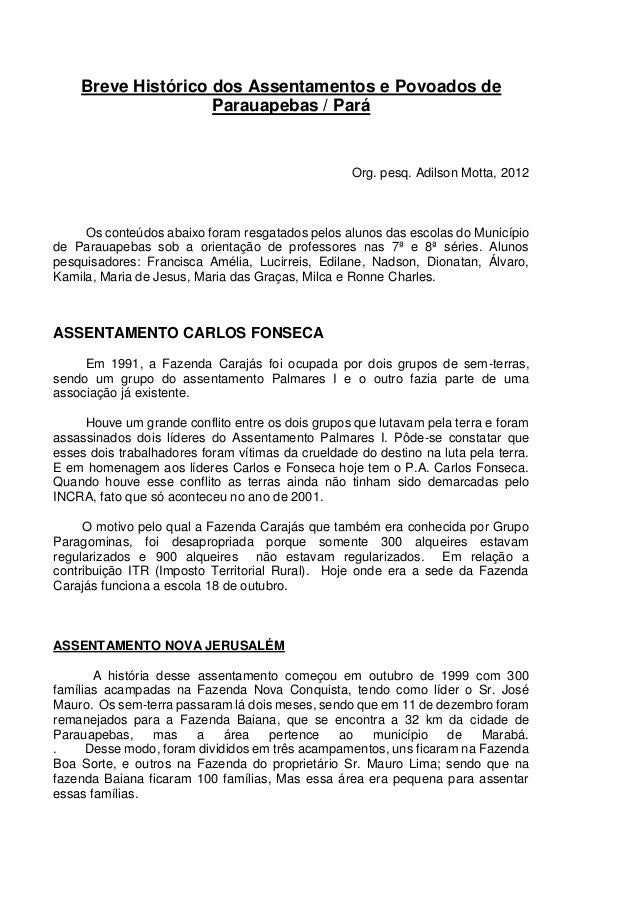 Breve Histórico dos Assentamentos e Povoados de Parauapebas / Pará

Org. pesq. Adilson Motta, 2012

Os conteúdos abaixo foram resgatados pelos alunos das escolas do Município de Parauapebas sob a orientação de professores nas 7ª e 8ª séries. Alunos pesquisadores: Francisca Amélia, Lucirreis, Edilane, Nadson, Dionatan, Álvaro, Kamila, Maria de Jesus, Maria das Graças, Milca e Ronne Charles.

ASSENTAMENTO CARLOS FONSECA

Em 1991, a Fazenda Carajás foi ocupada por dois grupos de sem-terras, sendo um grupo do assentamento Palmares I e o outro fazia parte de uma associação já existente.

Houve um grande conflito entre os dois grupos que lutavam pela terra e foram assassinados dois líderes do Assentamento Palmares I. Pôde-se constatar que esses dois trabalhadores foram vítimas da crueldade do destino na luta pela terra. E em homenagem aos líderes Carlos e Fonseca hoje tem o P.A. Carlos Fonseca. Quando houve esse conflito as terras ainda não tinham sido demarcadas pelo INCRA, fato que só aconteceu no ano de 2001.

O motivo pelo qual a Fazenda Carajás que também era conhecida por Grupo Paragominas, foi desapropriada porque somente 300 alqueires estavam regularizados e 900 alqueires não estavam regularizados. Em relação a contribuição ITR (Imposto Territorial Rural). Hoje onde era a sede da Fazenda Carajás funciona a escola 18 de outubro.

ASSENTAMENTO NOVA JERUSALÉM

A história desse assentamento começou em outubro de 1999 com 300 famílias acampadas na Fazenda Nova Conquista, tendo como líder o Sr. José Mauro. Os sem-terra passaram lá dois meses, sendo que em 11 de dezembro foram remanejados para a Fazenda Baiana, que se encontra a 32 km da cidade de Parauapebas, mas a área pertence ao município de Marabá.
. Desse modo, foram divididos em três acampamentos, uns ficaram na Fazenda Boa Sorte, e outros na Fazenda do proprietário Sr. Mauro Lima; sendo que na fazenda Baiana ficaram 100 famílias, Mas essa área era pequena para assentar essas famílias.